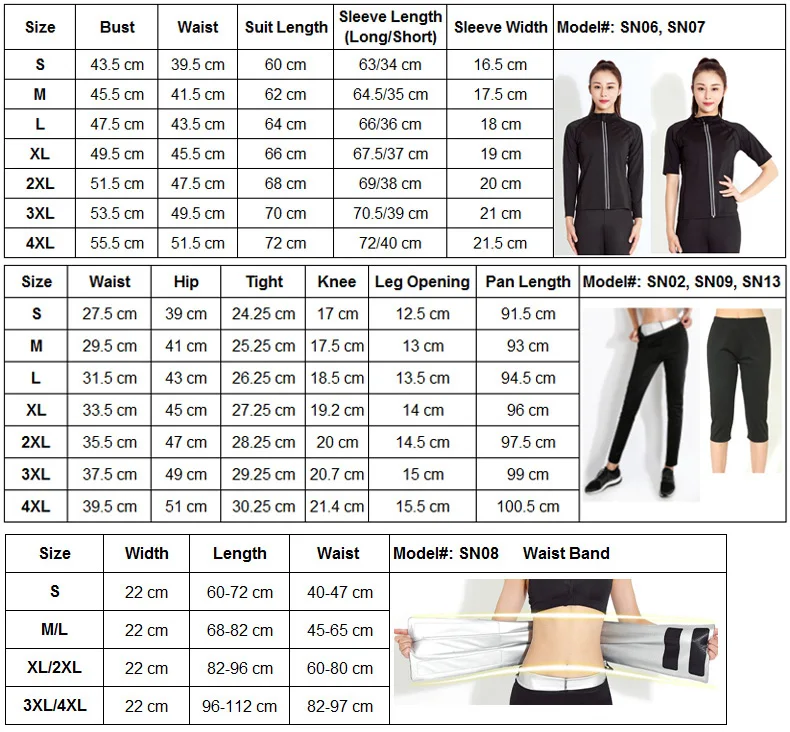 | Size | Bust | Waist | Suit Length | Sleeve Length (Long/Short) | Sleeve Width | Model#: SN06, SN07 |
|---|---|---|---|---|---|---|
| S | 43.5 cm | 39.5 cm | 60 cm | 63/34 cm | 16.5 cm | |
| M | 45.5 cm | 41.5 cm | 62 cm | 64.5/35 cm | 17.5 cm | |
| L | 47.5 cm | 43.5 cm | 64 cm | 66/36 cm | 18 cm | |
| XL | 49.5 cm | 45.5 cm | 66 cm | 67.5/37 cm | 19 cm | |
| 2XL | 51.5 cm | 47.5 cm | 68 cm | 69/38 cm | 20 cm | |
| 3XL | 53.5 cm | 49.5 cm | 70 cm | 70.5/39 cm | 21 cm | |
| 4XL | 55.5 cm | 51.5 cm | 72 cm | 72/40 cm | 21.5 cm | |

| Size | Waist | Hip | Tight | Knee | Leg Opening | Pan Length | Model#: SN02, SN09, SN13 |
|---|---|---|---|---|---|---|---|
| S | 27.5 cm | 39 cm | 24.25 cm | 17 cm | 12.5 cm | 91.5 cm | |
| M | 29.5 cm | 41 cm | 25.25 cm | 17.5 cm | 13 cm | 93 cm | |
| L | 31.5 cm | 43 cm | 26.25 cm | 18.5 cm | 13.5 cm | 94.5 cm | |
| XL | 33.5 cm | 45 cm | 27.25 cm | 19.2 cm | 14 cm | 96 cm | |
| 2XL | 35.5 cm | 47 cm | 28.25 cm | 20 cm | 14.5 cm | 97.5 cm | |
| 3XL | 37.5 cm | 49 cm | 29.25 cm | 20.7 cm | 15 cm | 99 cm | |
| 4XL | 39.5 cm | 51 cm | 30.25 cm | 21.4 cm | 15.5 cm | 100.5 cm | |

| Size | Width | Length | Waist | Model#: SN08 Waist Band |
|---|---|---|---|---|
| S | 22 cm | 60-72 cm | 40-47 cm | |
| M/L | 22 cm | 68-82 cm | 45-65 cm | |
| XL/2XL | 22 cm | 82-96 cm | 60-80 cm | |
| 3XL/4XL | 22 cm | 96-112 cm | 82-97 cm | |